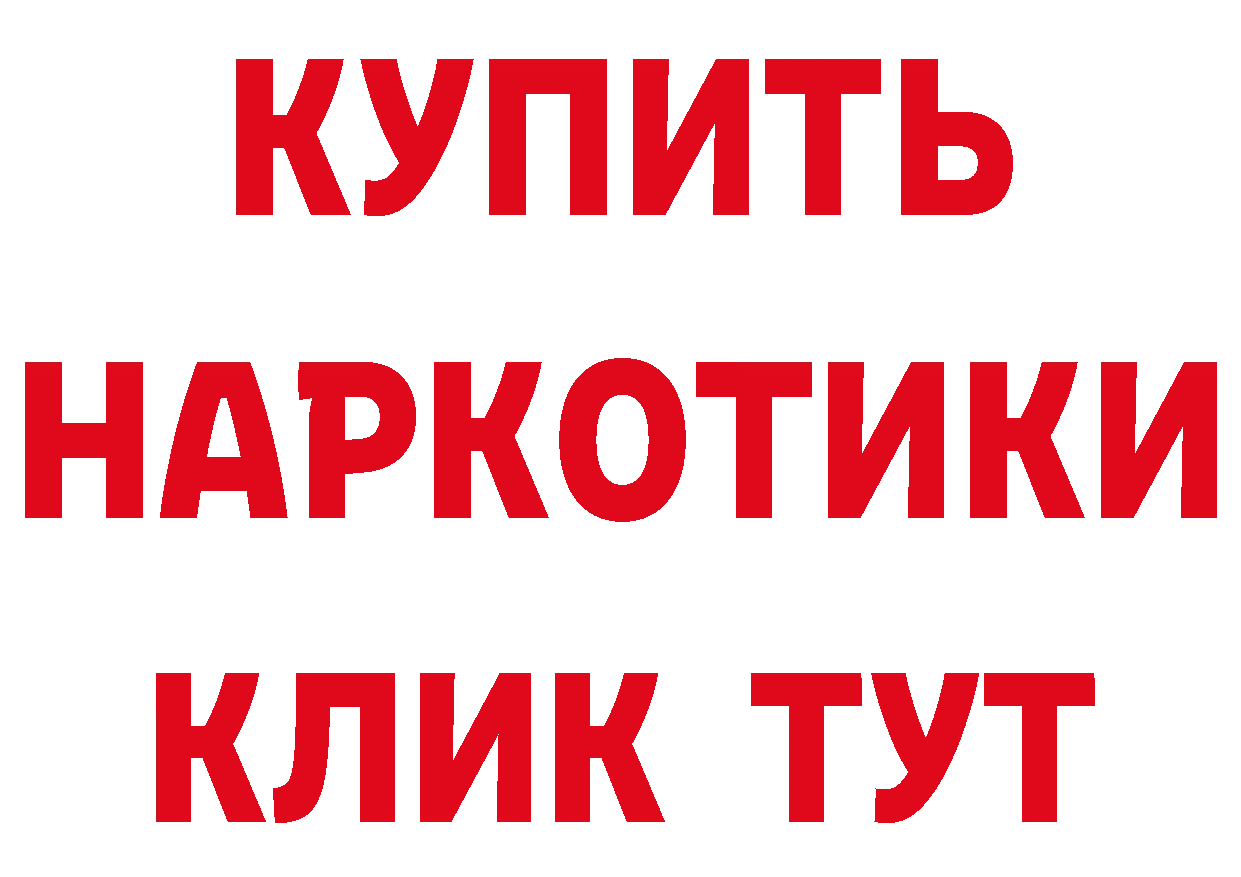 КУПИТЬ НАРКОТИКИ КЛИК ТУТ